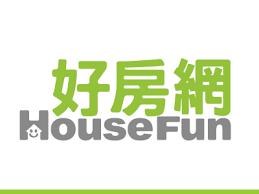 好房網
HouseFun